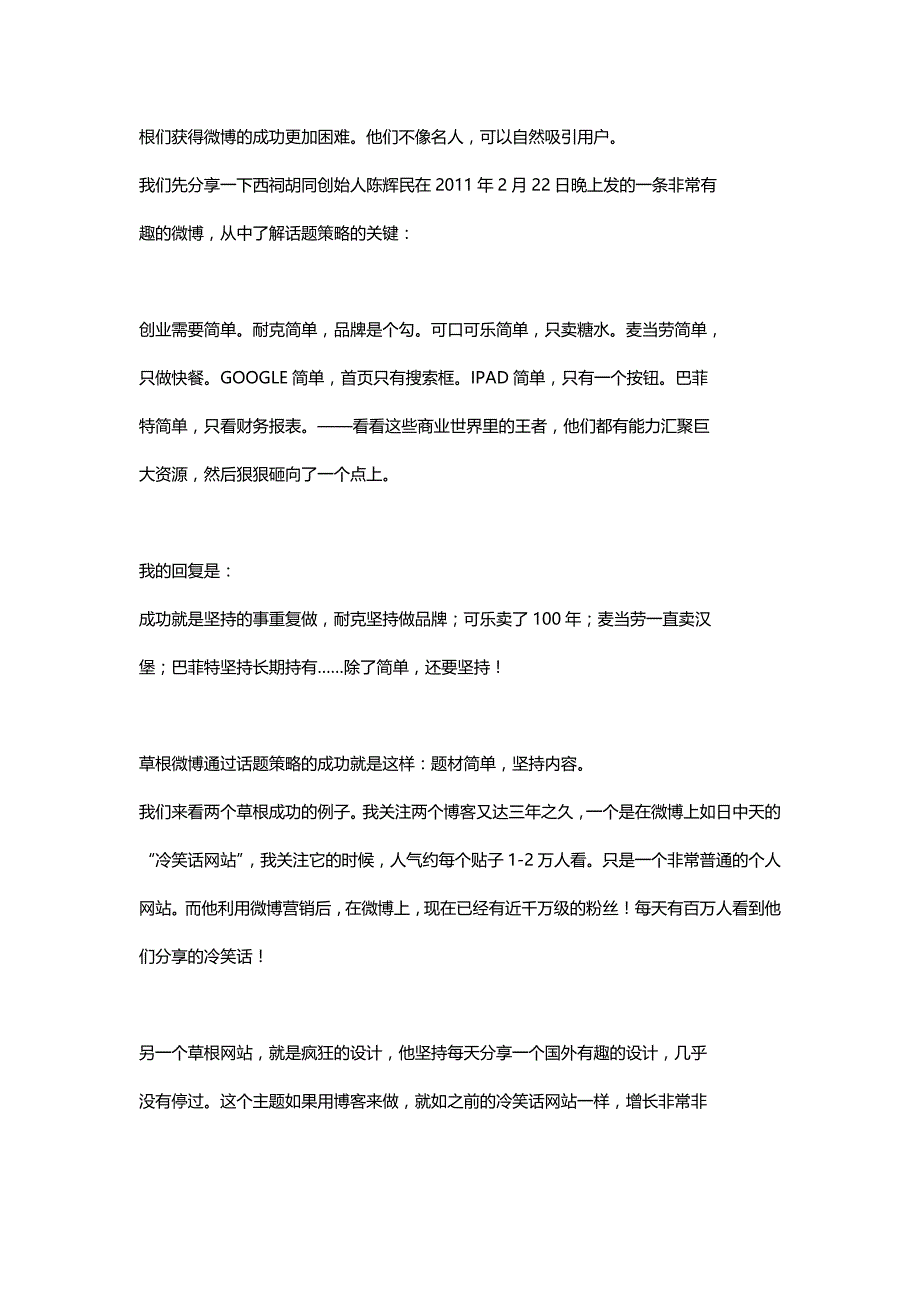 根们获得微博的成功更加困难。他们不像名人，可以自然吸引用户。

我们先分享一下西祠胡同创始人陈辉民在 2011 年 2 月 22 日晚上发的一条非常有趣的微博，从中了解话题策略的关键：

创业需要简单。耐克简单，品牌是个勾。可口可乐简单，只卖糖水。麦当劳简单，只做快餐。GOOGLE 简单，首页只有搜索框。IPAD 简单，只有一个按钮。巴菲特简单，只看财务报表。——看看这些商业世界里的王者，他们都有能力汇聚巨大资源，然后狠狠砸向了一个点上。

我的回复是：

成功就是坚持的事重复做，耐克坚持做品牌；可乐卖了 100 年；麦当劳一直卖汉堡；巴菲特坚持长期持有……除了简单，还要坚持！

草根微博通过话题策略的成功就是这样：题材简单，坚持内容。

我们来看两个草根成功的例子。我关注两个博客又达三年之久，一个是在微博上如日中天的“冷笑话网站”，我关注它的时候，人气约每个贴子 1-2 万人看。只是一个非常普通的个人网站。而他利用微博营销后，在微博上，现在已经有近千万级的粉丝！每天有百万人看到他们分享的冷笑话！

另一个草根网站，就是疯狂的设计，他坚持每天分享一个国外有趣的设计，几乎没有停过。这个主题如果用博客来做，就如之前的冷笑话网站一样，增长非常非